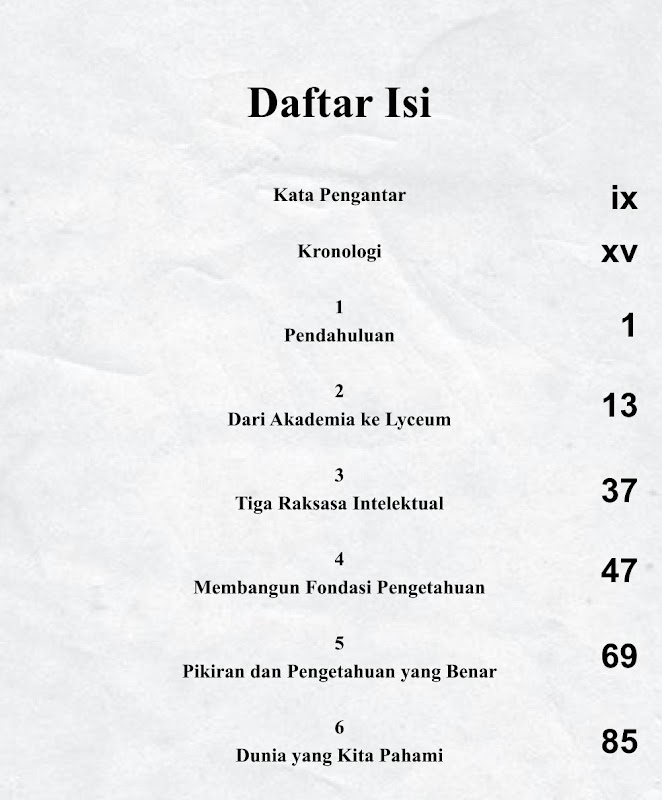 Daftar Isi

Kata Pengantar ix

Kronologi xv

1
Pendahuluan 1

2
Dari Akademia ke Lyceum 13

3
Tiga Raksasa Intelektual 37

4
Membangun Fondasi Pengetahuan 47

5
Pikiran dan Pengetahuan yang Benar 69

6
Dunia yang Kita Pahami 85